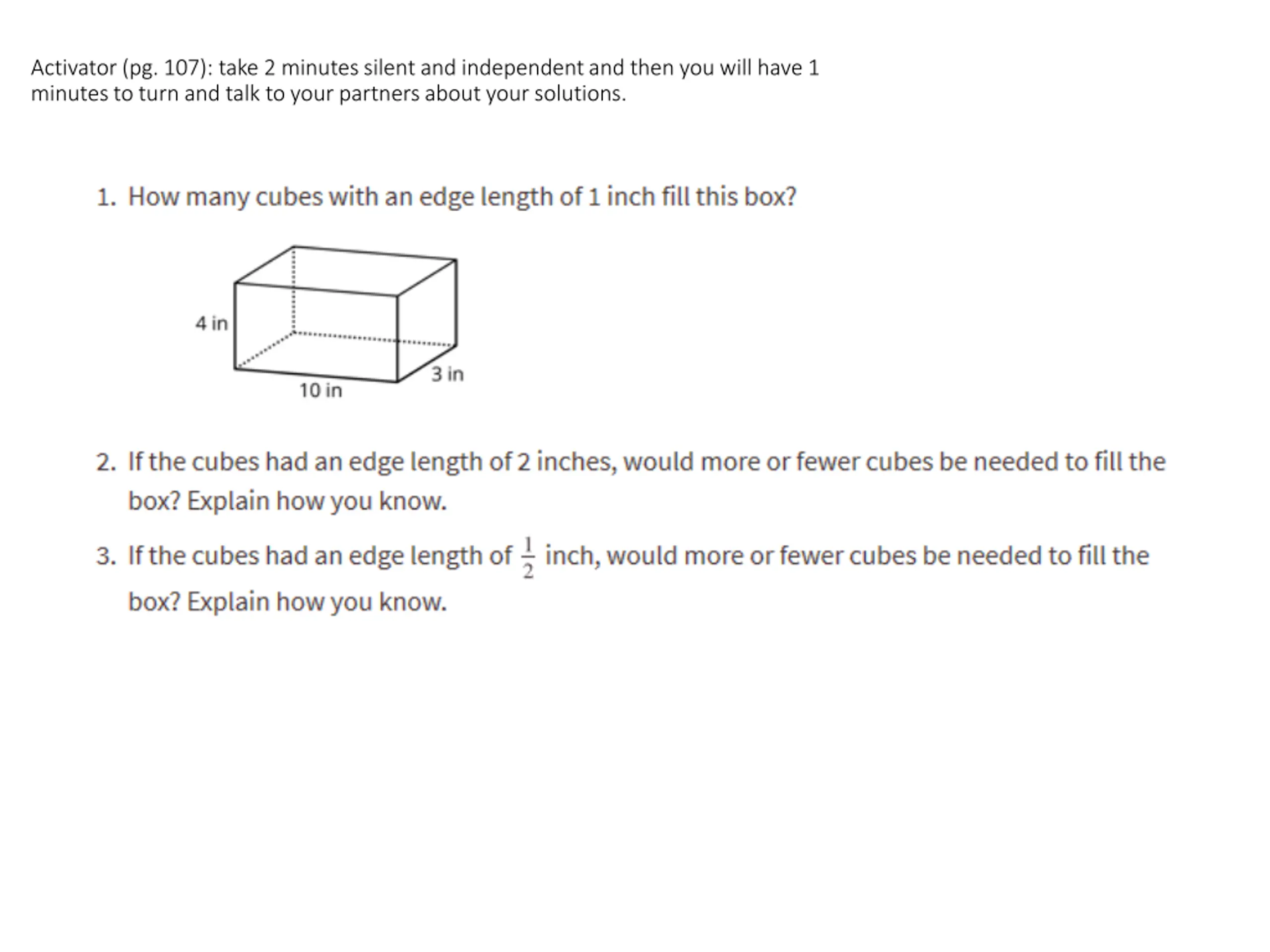 Activator (pg. 107): take 2 minutes silent and independent and then you will have 1 minutes to turn and talk to your partners about your solutions.

1. How many cubes with an edge length of 1 inch fill this box?

4 in
10 in
3 in

2. If the cubes had an edge length of 2 inches, would more or fewer cubes be needed to fill the box? Explain how you know.

3. If the cubes had an edge length of $\frac{1}{2}$ inch, would more or fewer cubes be needed to fill the box? Explain how you know.